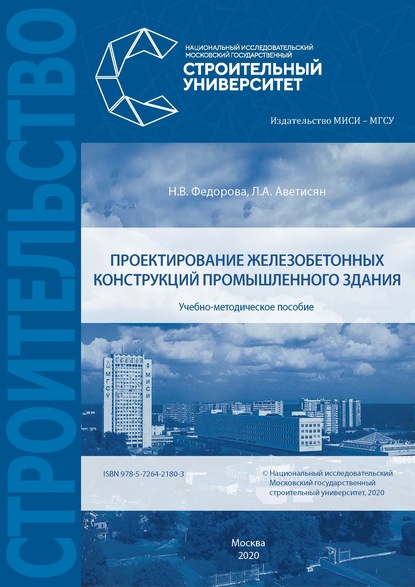 СТРОИТЕЛЬСТВО

НАЦИОНАЛЬНЫЙ ИССЛЕДОВАТЕЛЬСКИЙ МОСКОВСКИЙ ГОСУДАРСТВЕННЫЙ
СТРОИТЕЛЬНЫЙ УНИВЕРСИТЕТ

Издательство МИСИ – МГСУ

Н.В. Федорова, Л.А. Аветисян

ПРОЕКТИРОВАНИЕ ЖЕЛЕЗОБЕТОННЫХ КОНСТРУКЦИЙ ПРОМЫШЛЕННОГО ЗДАНИЯ

Учебно-методическое пособие

МГСУ
МИСИ

ISBN 978-5-7264-2180-3

© Национальный исследовательский Московский государственный строительный университет, 2020

Москва
2020